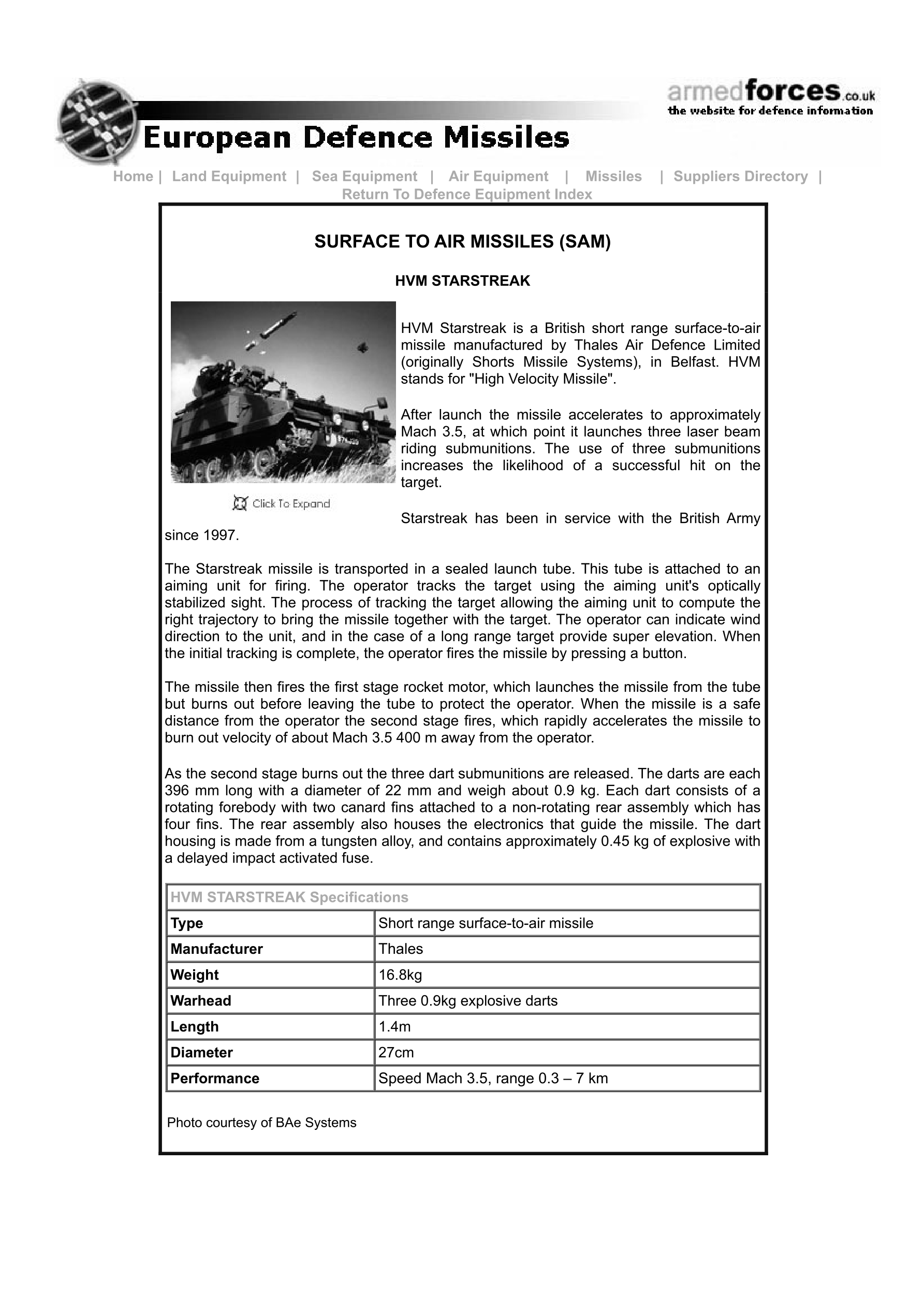 armedforces.co.uk
the website for defence information

European Defence Missiles

Home | Land Equipment | Sea Equipment | Air Equipment | Missiles | Suppliers Directory | Return To Defence Equipment Index

SURFACE TO AIR MISSILES (SAM)

HVM STARSTREAK

Click To Expand

HVM Starstreak is a British short range surface-to-air missile manufactured by Thales Air Defence Limited (originally Shorts Missile Systems), in Belfast. HVM stands for "High Velocity Missile".

After launch the missile accelerates to approximately Mach 3.5, at which point it launches three laser beam riding submunitions. The use of three submunitions increases the likelihood of a successful hit on the target.

Starstreak has been in service with the British Army since 1997.

The Starstreak missile is transported in a sealed launch tube. This tube is attached to an aiming unit for firing. The operator tracks the target using the aiming unit's optically stabilized sight. The process of tracking the target allowing the aiming unit to compute the right trajectory to bring the missile together with the target. The operator can indicate wind direction to the unit, and in the case of a long range target provide super elevation. When the initial tracking is complete, the operator fires the missile by pressing a button.

The missile then fires the first stage rocket motor, which launches the missile from the tube but burns out before leaving the tube to protect the operator. When the missile is a safe distance from the operator the second stage fires, which rapidly accelerates the missile to burn out velocity of about Mach 3.5 400 m away from the operator.

As the second stage burns out the three dart submunitions are released. The darts are each 396 mm long with a diameter of 22 mm and weigh about 0.9 kg. Each dart consists of a rotating forebody with two canard fins attached to a non-rotating rear assembly which has four fins. The rear assembly also houses the electronics that guide the missile. The dart housing is made from a tungsten alloy, and contains approximately 0.45 kg of explosive with a delayed impact activated fuse.

| HVM STARSTREAK Specifications | |
|---|---|
| Type | Short range surface-to-air missile |
| Manufacturer | Thales |
| Weight | 16.8kg |
| Warhead | Three 0.9kg explosive darts |
| Length | 1.4m |
| Diameter | 27cm |
| Performance | Speed Mach 3.5, range 0.3 – 7 km |

Photo courtesy of BAe Systems